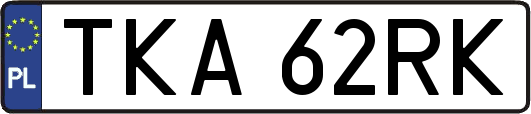 PL
TKA 62RK